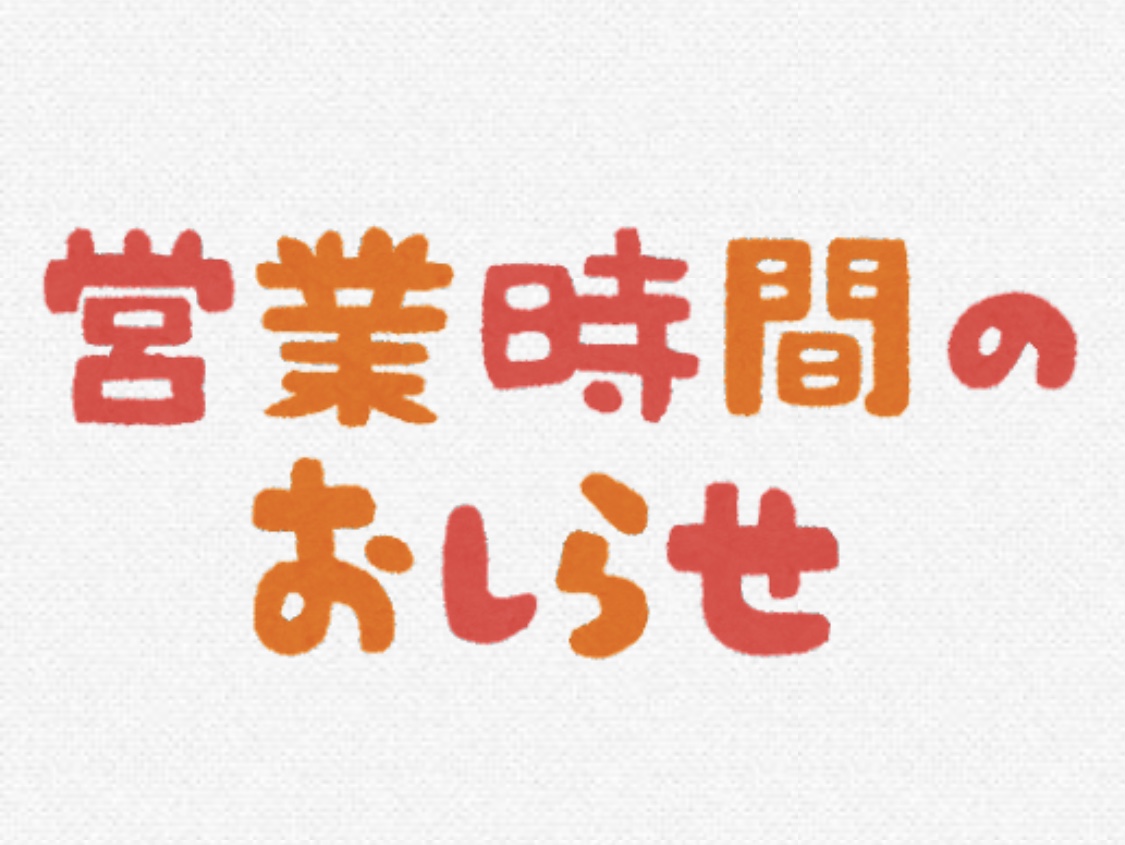 営業時間の
おしらせ